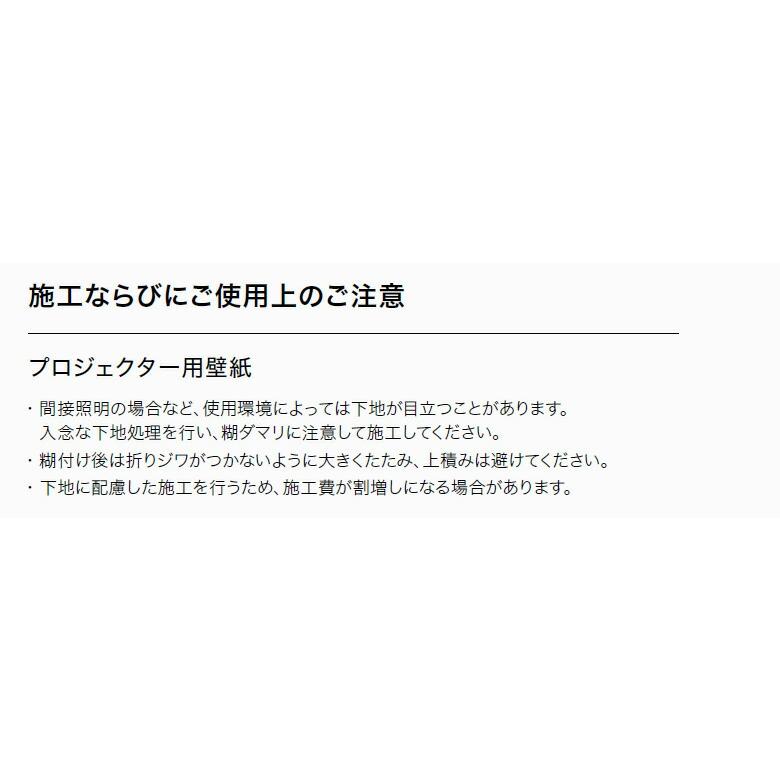 施工ならびにご使用上のご注意

プロジェクター用壁紙

・間接照明の場合など、使用環境によっては下地が目立つことがあります。入念な下地処理を行い、糊ダマリに注意して施工してください。
・糊付け後は折りジワがつかないように大きくたたみ、上積みは避けてください。
・下地に配慮した施工を行うため、施工費が割増しになる場合があります。